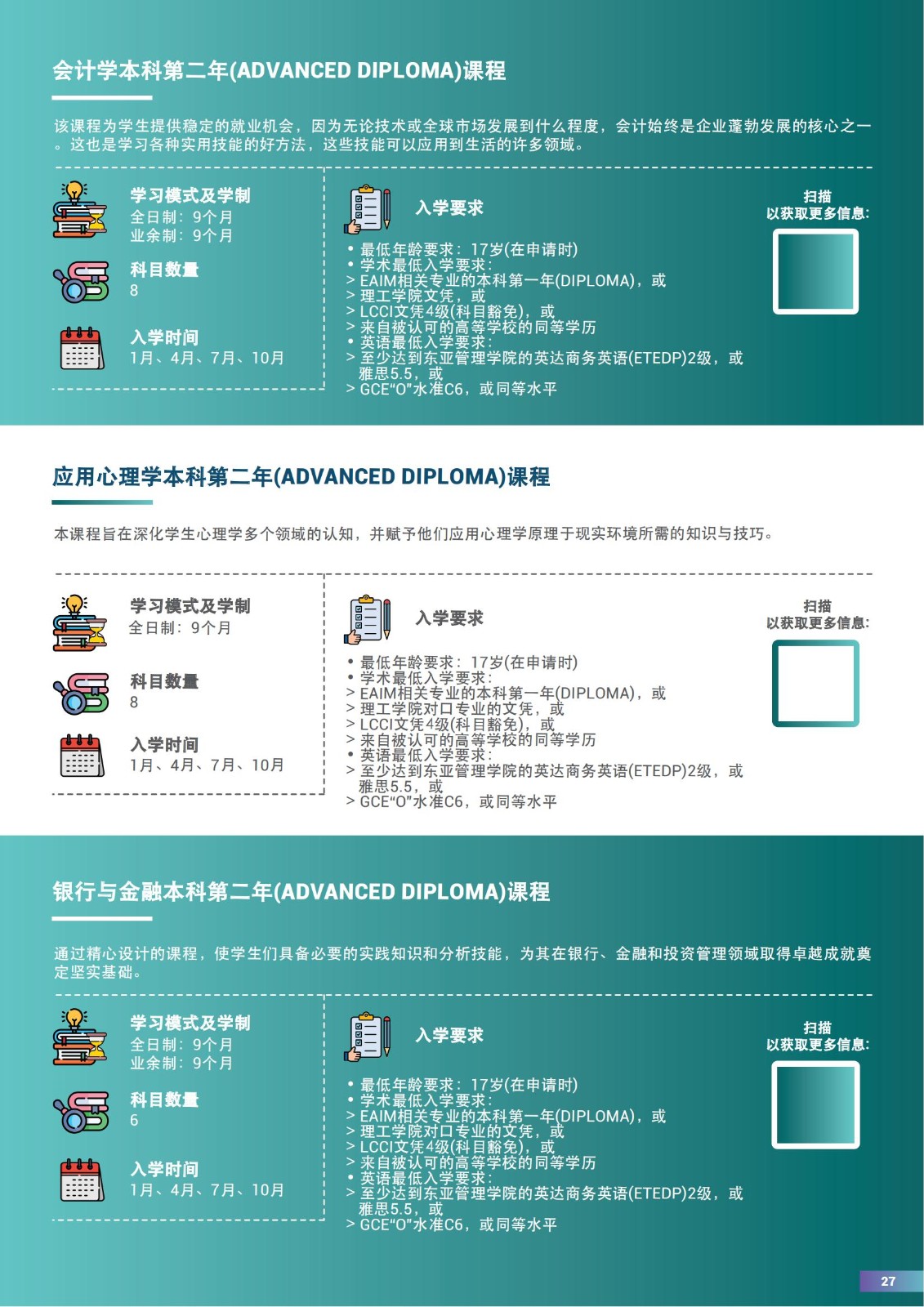 会计学本科第二年(ADVANCED DIPLOMA)课程

该课程为学生提供稳定的就业机会，因为无论技术或全球市场发展到什么程度，会计始终是企业蓬勃发展的核心之一。这也是学习各种实用技能的好方法，这些技能可以应用到生活的许多领域。

学习模式及学制
全日制：9个月
业余制：9个月

科目数量
8

入学时间
1月、4月、7月、10月

入学要求

• 最低年龄要求：17岁(在申请时)
• 学术最低入学要求：
> EAIM相关专业的本科第一年(DIPLOMA)，或
> 理工学院文凭，或
> LCCI文凭4级(科目豁免)，或
> 来自被认可的高等学校的同等学历
• 英语最低入学要求：
> 至少达到东亚管理学院的英达商务英语(ETEDP)2级，或雅思5.5，或
> GCE"O"水准C6，或同等水平

扫描
以获取更多信息：

应用心理学本科第二年(ADVANCED DIPLOMA)课程

本课程旨在深化学生心理学多个领域的认知，并赋予他们应用心理学原理于现实环境所需的知识与技巧。

学习模式及学制
全日制：9个月

科目数量
8

入学时间
1月、4月、7月、10月

入学要求

• 最低年龄要求：17岁(在申请时)
• 学术最低入学要求：
> EAIM相关专业的本科第一年(DIPLOMA)，或
> 理工学院对口专业的文凭，或
> LCCI文凭4级(科目豁免)，或
> 来自被认可的高等学校的同等学历
• 英语最低入学要求：
> 至少达到东亚管理学院的英达商务英语(ETEDP)2级，或雅思5.5，或
> GCE"O"水准C6，或同等水平

扫描
以获取更多信息：

银行与金融本科第二年(ADVANCED DIPLOMA)课程

通过精心设计的课程，使学生们具备必要的实践知识和分析技能，为其在银行、金融和投资管理领域取得卓越成就奠定坚实基础。

学习模式及学制
全日制：9个月
业余制：9个月

科目数量
6

入学时间
1月、4月、7月、10月

入学要求

• 最低年龄要求：17岁(在申请时)
• 学术最低入学要求：
> EAIM相关专业的本科第一年(DIPLOMA)，或
> 理工学院对口专业的文凭，或
> LCCI文凭4级(科目豁免)，或
> 来自被认可的高等学校的同等学历
• 英语最低入学要求：
> 至少达到东亚管理学院的英达商务英语(ETEDP)2级，或雅思5.5，或
> GCE"O"水准C6，或同等水平

扫描
以获取更多信息：

27